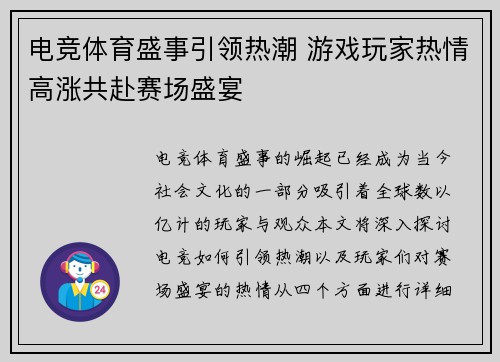 电竞体育盛事引领热潮 游戏玩家热情高涨共赴赛场盛宴

电竞体育盛事的崛起已经成为当今社会文化的一部分吸引着全球数以亿计的玩家与观众本文将深入探讨电竞如何引领热潮以及玩家们对赛场盛宴的热情从四个方面进行详细

24